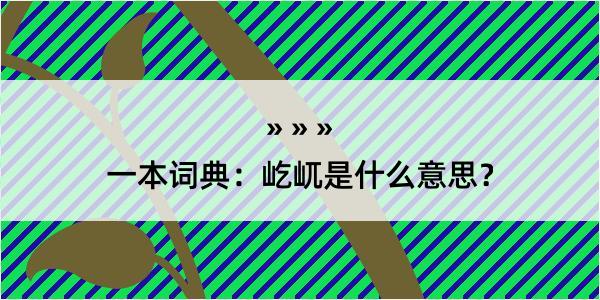 » » »
一本词典：屹屼是什么意思？